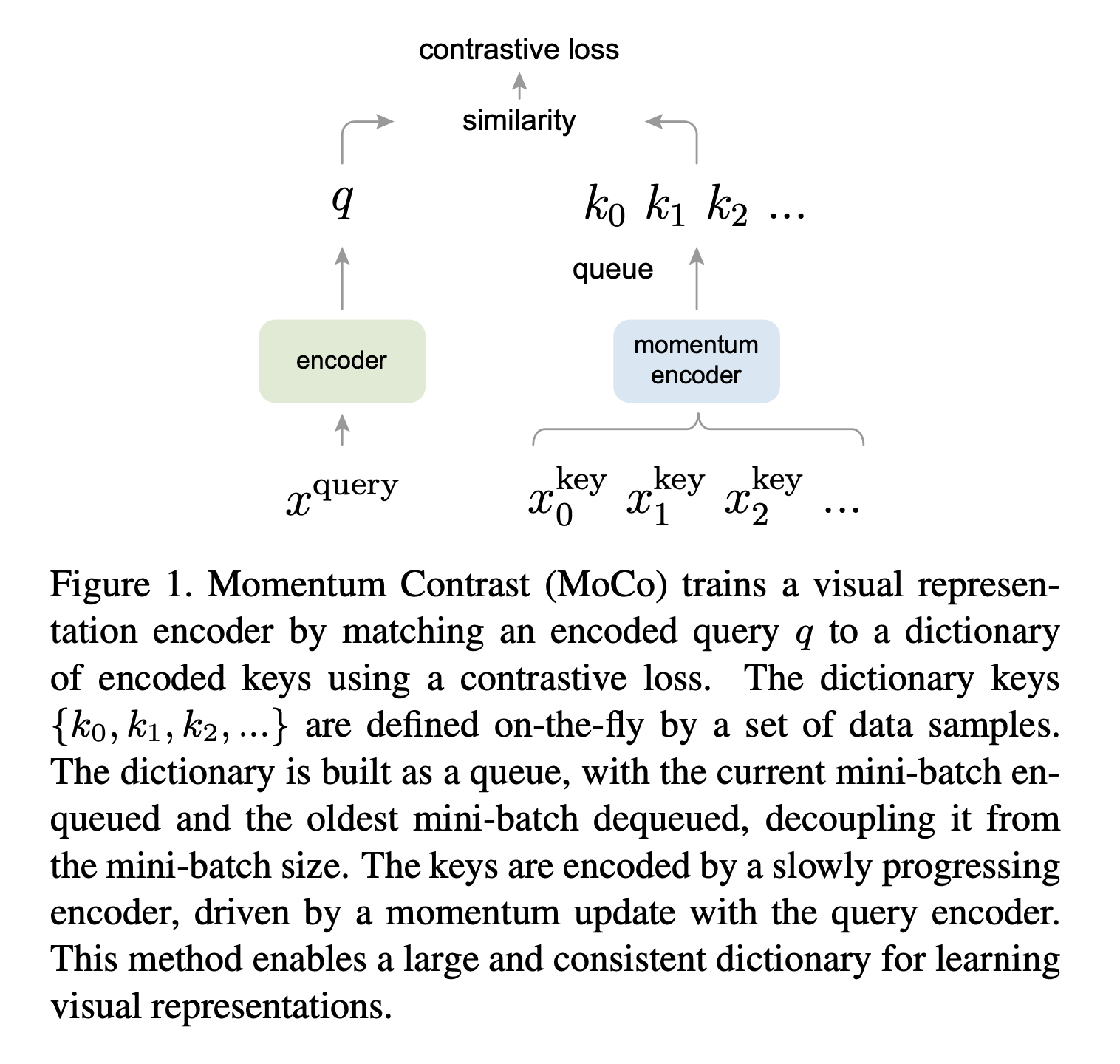 contrastive loss

similarity

$q$

$k_0$ $k_1$ $k_2$ ...

queue

encoder

momentum encoder

$x^{\text{query}}$

$x_0^{\text{key}}$ $x_1^{\text{key}}$ $x_2^{\text{key}}$ ...

Figure 1. Momentum Contrast (MoCo) trains a visual representation encoder by matching an encoded query $q$ to a dictionary of encoded keys using a contrastive loss. The dictionary keys $\{k_0, k_1, k_2, ...\}$ are defined on-the-fly by a set of data samples. The dictionary is built as a queue, with the current mini-batch enqueued and the oldest mini-batch dequeued, decoupling it from the mini-batch size. The keys are encoded by a slowly progressing encoder, driven by a momentum update with the query encoder. This method enables a large and consistent dictionary for learning visual representations.